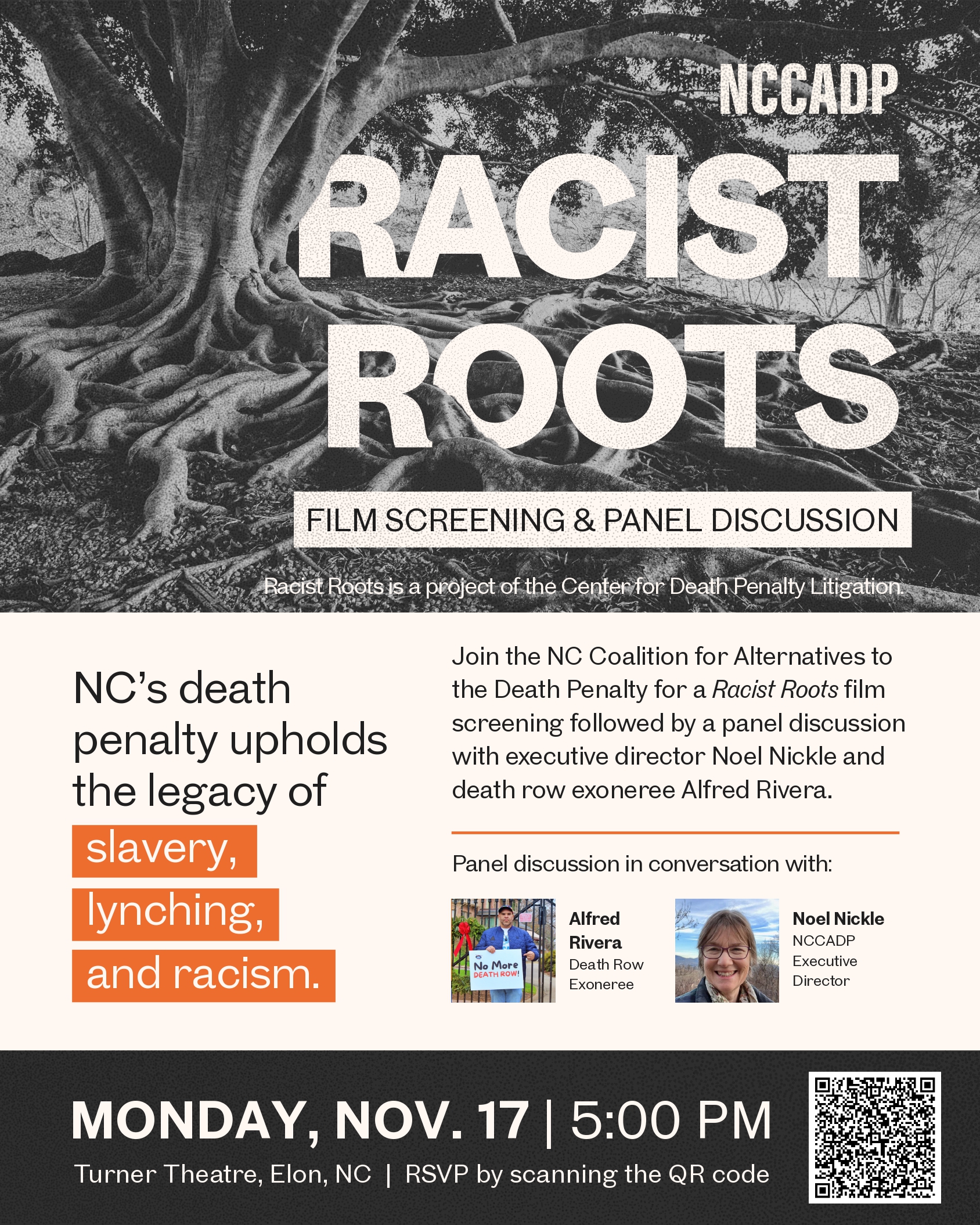 NCCADP

RACIST ROOTS

FILM SCREENING & PANEL DISCUSSION

Racist Roots is a project of the Center for Death Penalty Litigation.

NC's death penalty upholds the legacy of slavery, lynching, and racism.

Join the NC Coalition for Alternatives to the Death Penalty for a Racist Roots film screening followed by a panel discussion with executive director Noel Nickle and death row exoneree Alfred Rivera.

Panel discussion in conversation with:

No More DEATH ROW!

Alfred Rivera
Death Row Exoneree

Noel Nickle
NCCADP Executive Director

MONDAY, NOV. 17 | 5:00 PM

Turner Theatre, Elon, NC | RSVP by scanning the QR code